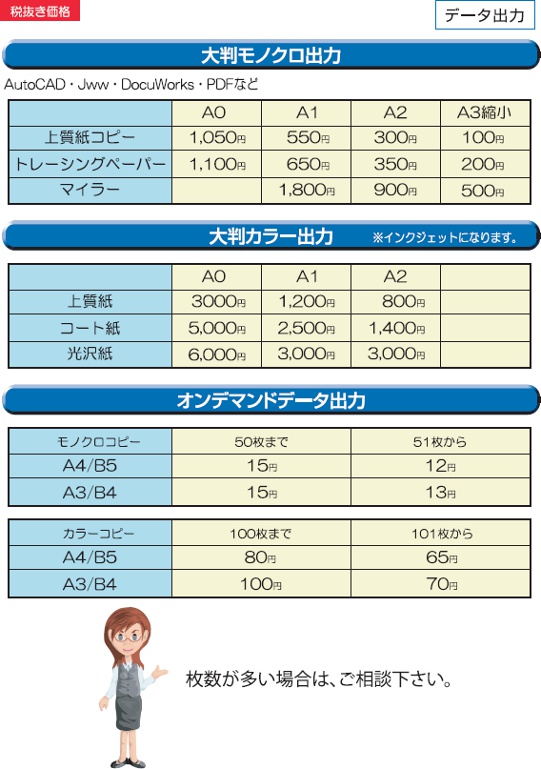 税抜き価格

データ出力

大判モノクロ出力

AutoCAD・Jww・DocuWorks・PDFなど

| | A0 | A1 | A2 | A3縮小 |
|---|---|---|---|---|
| 上質紙コピー | 1,050円 | 550円 | 300円 | 100円 |
| トレーシングペーパー | 1,100円 | 650円 | 350円 | 200円 |
| マイラー | | 1,800円 | 900円 | 500円 |

大判カラー出力 ※インクジェットになります。

| | A0 | A1 | A2 | |
|---|---|---|---|---|
| 上質紙 | 3000円 | 1,200円 | 800円 | |
| コート紙 | 5,000円 | 2,500円 | 1,400円 | |
| 光沢紙 | 6,000円 | 3,000円 | 3,000円 | |

オンデマンドデータ出力

| モノクロコピー | 50枚まで | 51枚から |
|---|---|---|
| A4/B5 | 15円 | 12円 |
| A3/B4 | 15円 | 13円 |

| カラーコピー | 100枚まで | 101枚から |
|---|---|---|
| A4/B5 | 80円 | 65円 |
| A3/B4 | 100円 | 70円 |

枚数が多い場合は、ご相談下さい。